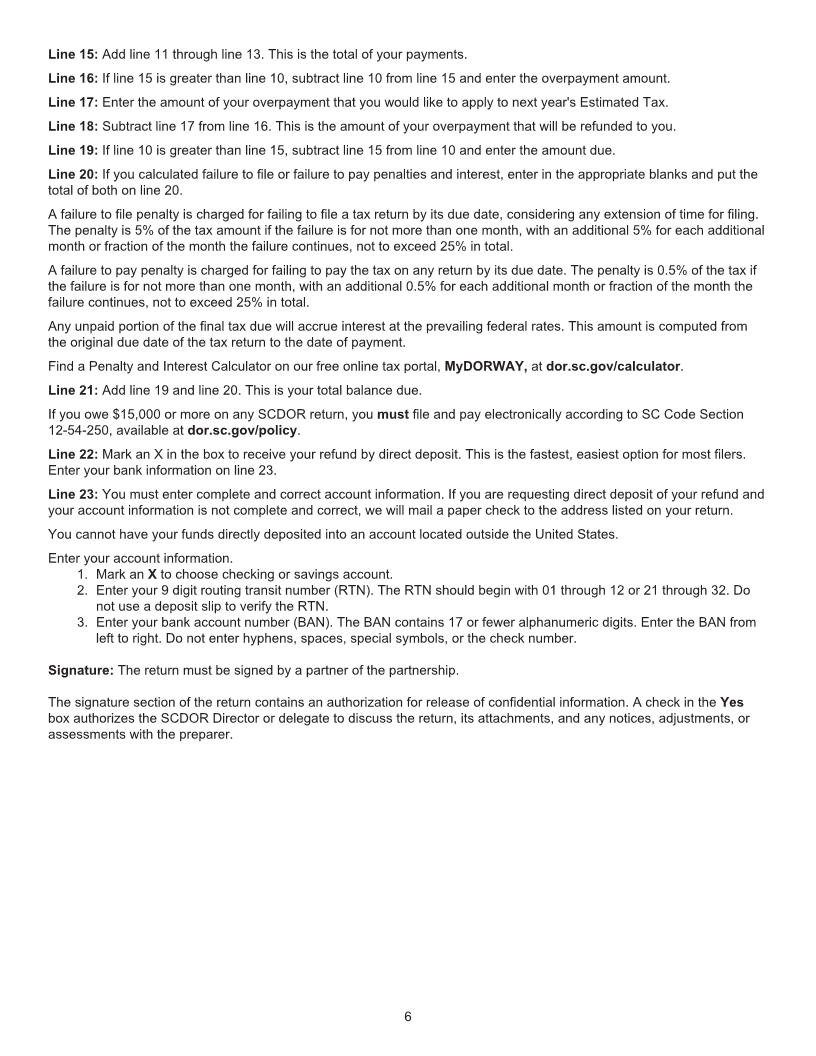 Line 15: Add line 11 through line 13. This is the total of your payments.

Line 16: If line 15 is greater than line 10, subtract line 10 from line 15 and enter the overpayment amount.

Line 17: Enter the amount of your overpayment that you would like to apply to next year's Estimated Tax.

Line 18: Subtract line 17 from line 16. This is the amount of your overpayment that will be refunded to you.

Line 19: If line 10 is greater than line 15, subtract line 15 from line 10 and enter the amount due.

Line 20: If you calculated failure to file or failure to pay penalties and interest, enter in the appropriate blanks and put the total of both on line 20.

A failure to file penalty is charged for failing to file a tax return by its due date, considering any extension of time for filing. The penalty is 5% of the tax amount if the failure is for not more than one month, with an additional 5% for each additional month or fraction of the month the failure continues, not to exceed 25% in total.

A failure to pay penalty is charged for failing to pay the tax on any return by its due date. The penalty is 0.5% of the tax if the failure is for not more than one month, with an additional 0.5% for each additional month or fraction of the month the failure continues, not to exceed 25% in total.

Any unpaid portion of the final tax due will accrue interest at the prevailing federal rates. This amount is computed from the original due date of the tax return to the date of payment.

Find a Penalty and Interest Calculator on our free online tax portal, MyDORWAY, at dor.sc.gov/calculator.

Line 21: Add line 19 and line 20. This is your total balance due.

If you owe $15,000 or more on any SCDOR return, you must file and pay electronically according to SC Code Section 12-54-250, available at dor.sc.gov/policy.

Line 22: Mark an X in the box to receive your refund by direct deposit. This is the fastest, easiest option for most filers. Enter your bank information on line 23.

Line 23: You must enter complete and correct account information. If you are requesting direct deposit of your refund and your account information is not complete and correct, we will mail a paper check to the address listed on your return.

You cannot have your funds directly deposited into an account located outside the United States.

Enter your account information.
1. Mark an X to choose checking or savings account.
2. Enter your 9 digit routing transit number (RTN). The RTN should begin with 01 through 12 or 21 through 32. Do not use a deposit slip to verify the RTN.
3. Enter your bank account number (BAN). The BAN contains 17 or fewer alphanumeric digits. Enter the BAN from left to right. Do not enter hyphens, spaces, special symbols, or the check number.

Signature: The return must be signed by a partner of the partnership.

The signature section of the return contains an authorization for release of confidential information. A check in the Yes box authorizes the SCDOR Director or delegate to discuss the return, its attachments, and any notices, adjustments, or assessments with the preparer.

6